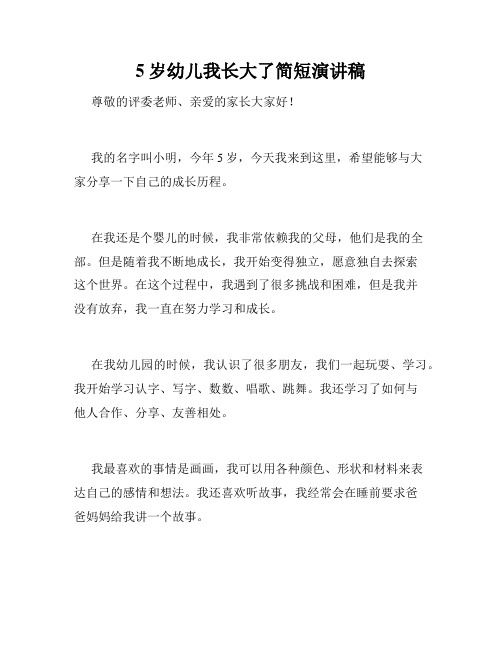 5岁幼儿我长大了简短演讲稿

尊敬的评委老师、亲爱的家长大家好！

我的名字叫小明，今年5岁，今天我来到这里，希望能够与大家分享一下自己的成长历程。

在我还是个婴儿的时候，我非常依赖我的父母，他们是我的全部。但是随着我不断地成长，我开始变得独立，愿意独自去探索这个世界。在这个过程中，我遇到了很多挑战和困难，但是我并没有放弃，我一直在努力学习和成长。

在我幼儿园的时候，我认识了很多朋友，我们一起玩耍、学习。我开始学习认字、写字、数数、唱歌、跳舞。我还学习了如何与他人合作、分享、友善相处。

我最喜欢的事情是画画，我可以用各种颜色、形状和材料来表达自己的感情和想法。我还喜欢听故事，我经常会在睡前要求爸爸妈妈给我讲一个故事。